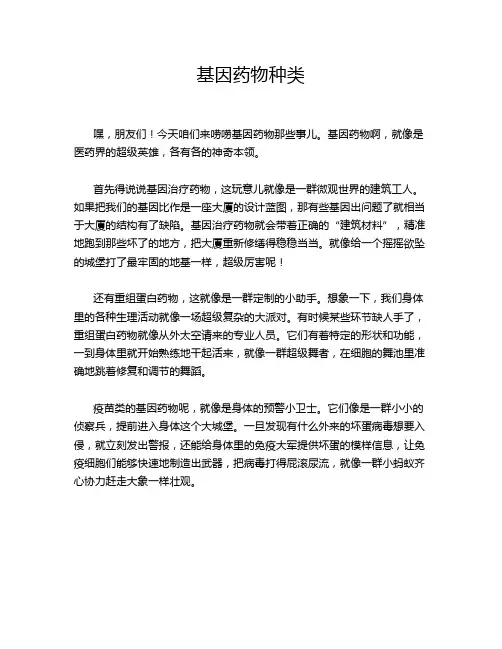 基因药物种类

嘿，朋友们！今天咱们来唠唠基因药物那些事儿。基因药物啊，就像是医药界的超级英雄，各有各的神奇本领。

首先得说说基因治疗药物，这玩意儿就像是一群微观世界的建筑工人。如果把我们的基因比作是一座大厦的设计蓝图，那有些基因出问题了就相当于大厦的结构有了缺陷。基因治疗药物就会带着正确的“建筑材料”，精准地跑到那些坏了的地方，把大厦重新修缮得稳稳当当。就像给一个摇摇欲坠的城堡打了最牢固的地基一样，超级厉害呢！

还有重组蛋白药物，这就像是一群定制的小助手。想象一下，我们身体里的各种生理活动就像一场超级复杂的大派对。有时候某些环节缺人手了，重组蛋白药物就像从外太空请来的专业人员。它们有着特定的形状和功能，一到身体里就开始熟练地干起活来，就像一群超级舞者，在细胞的舞池里准确地跳着修复和调节的舞蹈。

疫苗类的基因药物呢，就像是身体的预警小卫士。它们像是一群小小的侦察兵，提前进入身体这个大城堡。一旦发现有什么外来的坏蛋病毒想要入侵，就立刻发出警报，还能给身体里的免疫大军提供坏蛋的模样信息，让免疫细胞们能够快速地制造出武器，把病毒打得屁滚尿流，就像一群小蚂蚁齐心协力赶走大象一样壮观。